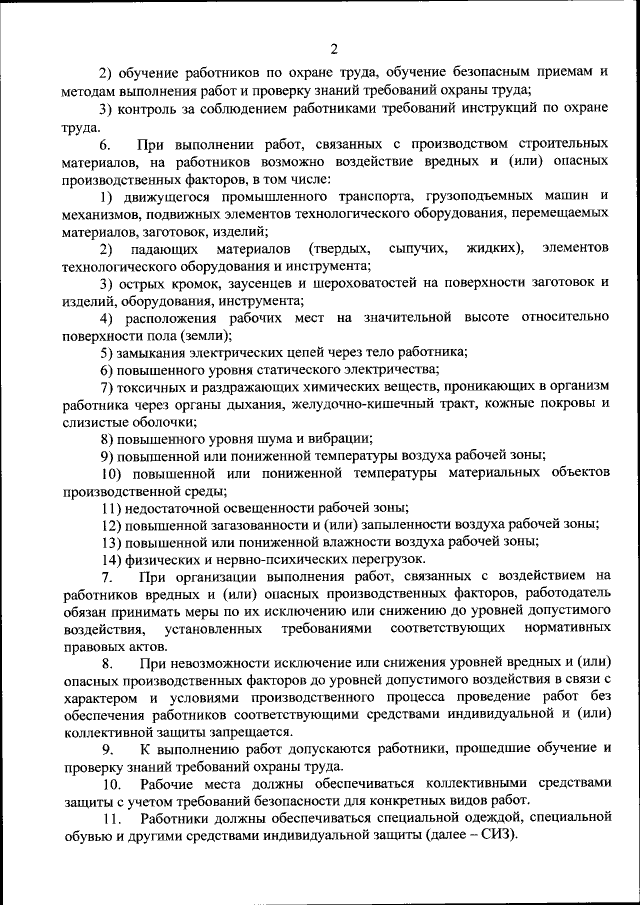 2

2) обучение работников по охране труда, обучение безопасным приемам и методам выполнения работ и проверку знаний требований охраны труда;

3) контроль за соблюдением работниками требований инструкций по охране труда.

6. При выполнении работ, связанных с производством строительных материалов, на работников возможно воздействие вредных и (или) опасных производственных факторов, в том числе:

1) движущегося промышленного транспорта, грузоподъемных машин и механизмов, подвижных элементов технологического оборудования, перемещаемых материалов, заготовок, изделий;

2) падающих материалов (твердых, сыпучих, жидких), элементов технологического оборудования и инструмента;

3) острых кромок, заусенцев и шероховатостей на поверхности заготовок и изделий, оборудования, инструмента;

4) расположения рабочих мест на значительной высоте относительно поверхности пола (земли);

5) замыкания электрических цепей через тело работника;

6) повышенного уровня статического электричества;

7) токсичных и раздражающих химических веществ, проникающих в организм работника через органы дыхания, желудочно-кишечный тракт, кожные покровы и слизистые оболочки;

8) повышенного уровня шума и вибрации;

9) повышенной или пониженной температуры воздуха рабочей зоны;

10) повышенной или пониженной температуры материальных объектов производственной среды;

11) недостаточной освещенности рабочей зоны;

12) повышенной загазованности и (или) запыленности воздуха рабочей зоны;

13) повышенной или пониженной влажности воздуха рабочей зоны;

14) физических и нервно-психических перегрузок.

7. При организации выполнения работ, связанных с воздействием на работников вредных и (или) опасных производственных факторов, работодатель обязан принимать меры по их исключению или снижению до уровней допустимого воздействия, установленных требованиями соответствующих нормативных правовых актов.

8. При невозможности исключение или снижения уровней вредных и (или) опасных производственных факторов до уровней допустимого воздействия в связи с характером и условиями производственного процесса проведение работ без обеспечения работников соответствующими средствами индивидуальной и (или) коллективной защиты запрещается.

9. К выполнению работ допускаются работники, прошедшие обучение и проверку знаний требований охраны труда.

10. Рабочие места должны обеспечиваться коллективными средствами защиты с учетом требований безопасности для конкретных видов работ.

11. Работники должны обеспечиваться специальной одеждой, специальной обувью и другими средствами индивидуальной защиты (далее – СИЗ).